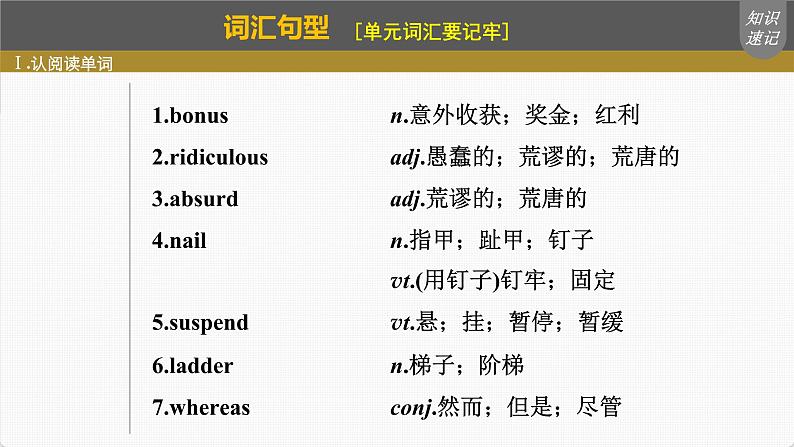 词汇句型 [单元词汇要记牢]

知识速记

Ⅰ.认阅读单词

| | |
|---|---|
| 1.bonus | n.意外收获；奖金；红利 |
| 2.ridiculous | adj.愚蠢的；荒谬的；荒唐的 |
| 3.absurd | adj.荒谬的；荒唐的 |
| 4.nail | n.指甲；趾甲；钉子 |
| | vt.(用钉子)钉牢；固定 |
| 5.suspend | vt.悬；挂；暂停；暂缓 |
| 6.ladder | n.梯子；阶梯 |
| 7.whereas | conj.然而；但是；尽管 |